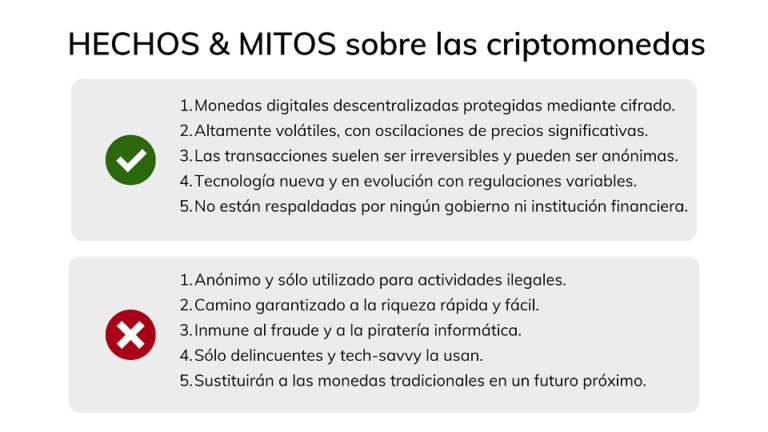 HECHOS & MITOS sobre las criptomonedas

1. Monedas digitales descentralizadas protegidas mediante cifrado.
2. Altamente volátiles, con oscilaciones de precios significativas.
3. Las transacciones suelen ser irreversibles y pueden ser anónimas.
4. Tecnología nueva y en evolución con regulaciones variables.
5. No están respaldadas por ningún gobierno ni institución financiera.

1. Anónimo y sólo utilizado para actividades ilegales.
2. Camino garantizado a la riqueza rápida y fácil.
3. Inmune al fraude y a la piratería informática.
4. Sólo delincuentes y tech-savvy la usan.
5. Sustituirán a las monedas tradicionales en un futuro próximo.